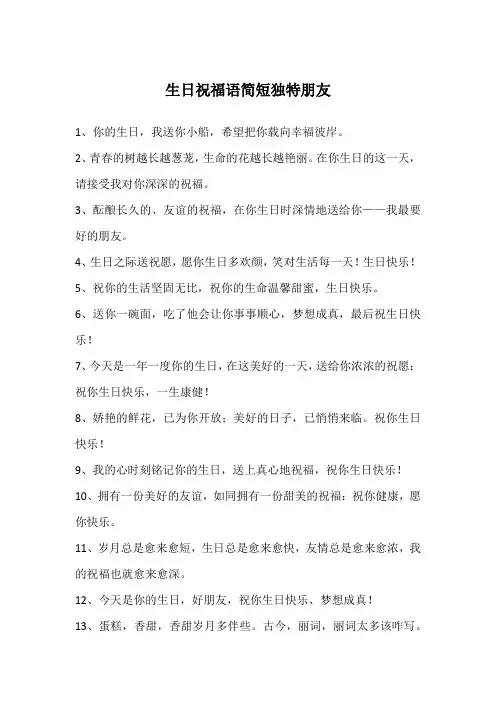 生日祝福语简短独特朋友

1、你的生日，我送你小船，希望把你载向幸福彼岸。

2、青春的树越长越葱茏，生命的花越长越艳丽。在你生日的这一天，请接受我对你深深的祝福。

3、酝酿长久的、友谊的祝福，在你生日时深情地送给你——我最要好的朋友。

4、生日之际送祝愿，愿你生日多欢颜，笑对生活每一天！生日快乐！

5、祝你的生活坚固无比，祝你的生命温馨甜蜜，生日快乐。

6、送你一碗面，吃了他会让你事事顺心，梦想成真，最后祝生日快乐！

7、今天是一年一度你的生日，在这美好的一天，送给你浓浓的祝愿：祝你生日快乐，一生康健！

8、娇艳的鲜花，已为你开放；美好的日子，已悄悄来临。祝你生日快乐！

9、我的心时刻铭记你的生日，送上真心地祝福，祝你生日快乐！

10、拥有一份美好的友谊，如同拥有一份甜美的祝福：祝你健康，愿你快乐。

11、岁月总是愈来愈短，生日总是愈来愈快，友情总是愈来愈浓，我的祝福也就愈来愈深。

12、今天是你的生日，好朋友，祝你生日快乐、梦想成真！

13、蛋糕，香甜，香甜岁月多伴些。古今，丽词，丽词太多该咋写。